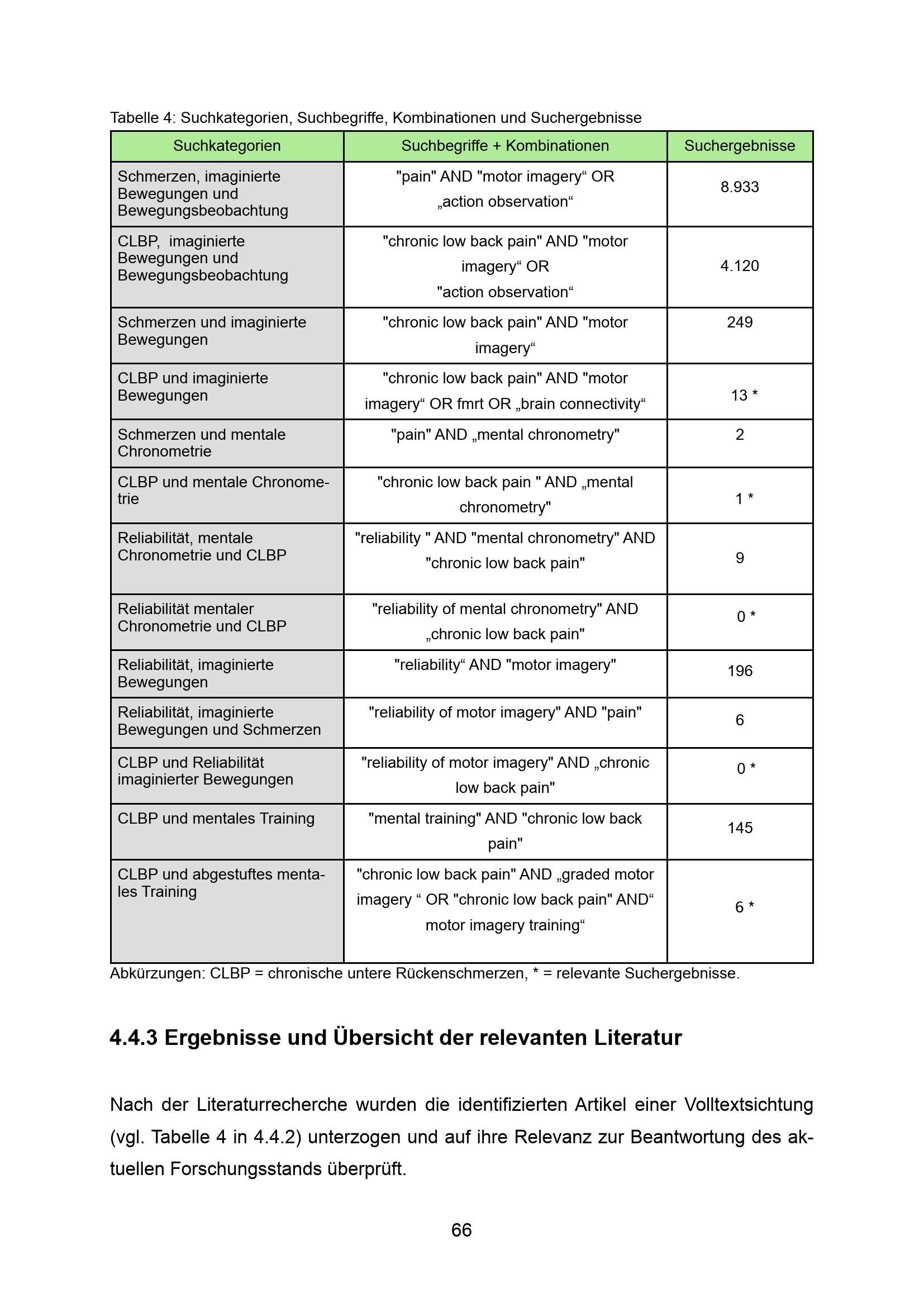 Tabelle 4: Suchkategorien, Suchbegriffe, Kombinationen und Suchergebnisse

| Suchkategorien | Suchbegriffe + Kombinationen | Suchergebnisse |
|---|---|---|
| Schmerzen, imaginierte Bewegungen und Bewegungsbeobachtung | "pain" AND "motor imagery“ OR „action observation“ | 8.933 |
| CLBP, imaginierte Bewegungen und Bewegungsbeobachtung | "chronic low back pain" AND "motor imagery“ OR "action observation“ | 4.120 |
| Schmerzen und imaginierte Bewegungen | "chronic low back pain" AND "motor imagery“ | 249 |
| CLBP und imaginierte Bewegungen | "chronic low back pain" AND "motor imagery“ OR fmrt OR „brain connectivity“ | 13 * |
| Schmerzen und mentale Chronometrie | "pain" AND „mental chronometry" | 2 |
| CLBP und mentale Chronometrie | "chronic low back pain " AND „mental chronometry" | 1 * |
| Reliabilität, mentale Chronometrie und CLBP | "reliability " AND "mental chronometry" AND "chronic low back pain" | 9 |
| Reliabilität mentaler Chronometrie und CLBP | "reliability of mental chronometry" AND „chronic low back pain" | 0 * |
| Reliabilität, imaginierte Bewegungen | "reliability“ AND "motor imagery" | 196 |
| Reliabilität, imaginierte Bewegungen und Schmerzen | "reliability of motor imagery" AND "pain" | 6 |
| CLBP und Reliabilität imaginierter Bewegungen | "reliability of motor imagery" AND „chronic low back pain" | 0 * |
| CLBP und mentales Training | "mental training" AND "chronic low back pain" | 145 |
| CLBP und abgestuftes mentales Training | "chronic low back pain" AND „graded motor imagery “ OR "chronic low back pain" AND“ motor imagery training“ | 6 * |

Abkürzungen: CLBP = chronische untere Rückenschmerzen, * = relevante Suchergebnisse.

4.4.3 Ergebnisse und Übersicht der relevanten Literatur

Nach der Literaturrecherche wurden die identifizierten Artikel einer Volltextsichtung (vgl. Tabelle 4 in 4.4.2) unterzogen und auf ihre Relevanz zur Beantwortung des aktuellen Forschungsstands überprüft.

66